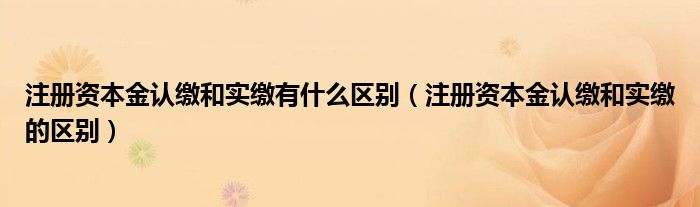 注册资本金认缴和实缴有什么区别（注册资本金认缴和实缴的区别）